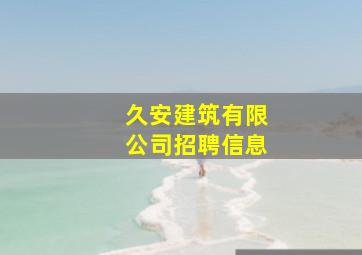 久安建筑有限公司招聘信息